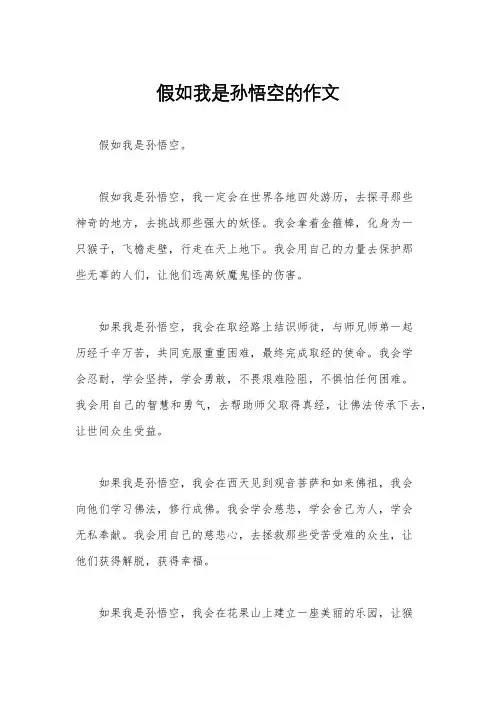 假如我是孙悟空的作文

假如我是孙悟空。

假如我是孙悟空，我一定会在世界各地四处游历，去探寻那些神奇的地方，去挑战那些强大的妖怪。我会拿着金箍棒，化身为一只猴子，飞檐走壁，行走在天上地下。我会用自己的力量去保护那些无辜的人们，让他们远离妖魔鬼怪的伤害。

如果我是孙悟空，我会在取经路上结识师徒，与师兄师弟一起历经千辛万苦，共同克服重重困难，最终完成取经的使命。我会学会忍耐，学会坚持，学会勇敢，不畏艰难险阻，不惧怕任何困难。我会用自己的智慧和勇气，去帮助师父取得真经，让佛法传承下去，让世间众生受益。

如果我是孙悟空，我会在西天见到观音菩萨和如来佛祖，我会向他们学习佛法，修行成佛。我会学会慈悲，学会舍己为人，学会无私奉献。我会用自己的慈悲心，去拯救那些受苦受难的众生，让他们获得解脱，获得幸福。

如果我是孙悟空，我会在花果山上建立一座美丽的乐园，让猴